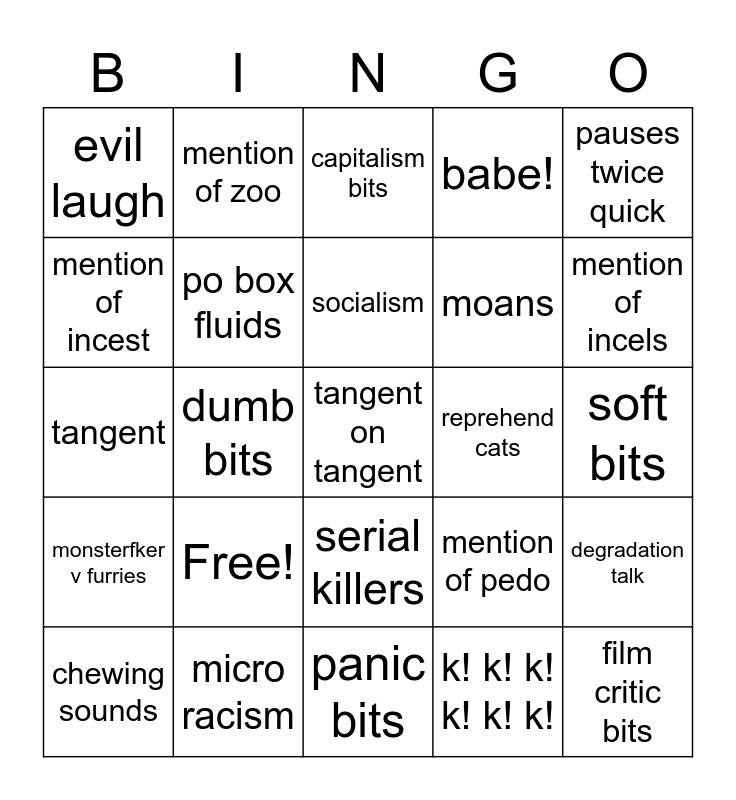 | B | I | N | G | O |
|---|---|---|---|---|
| evil laugh | mention of zoo | capitalism bits | babe! | pauses twice quick |
| mention of incest | po box fluids | socialism | moans | mention of incels |
| tangent | dumb bits | tangent on tangent | reprehend cats | soft bits |
| monsterfker v furries | Free! | serial killers | mention of pedo | degradation talk |
| chewing sounds | micro racism | panic bits | k! k! k! k! k! k! | film critic bits |